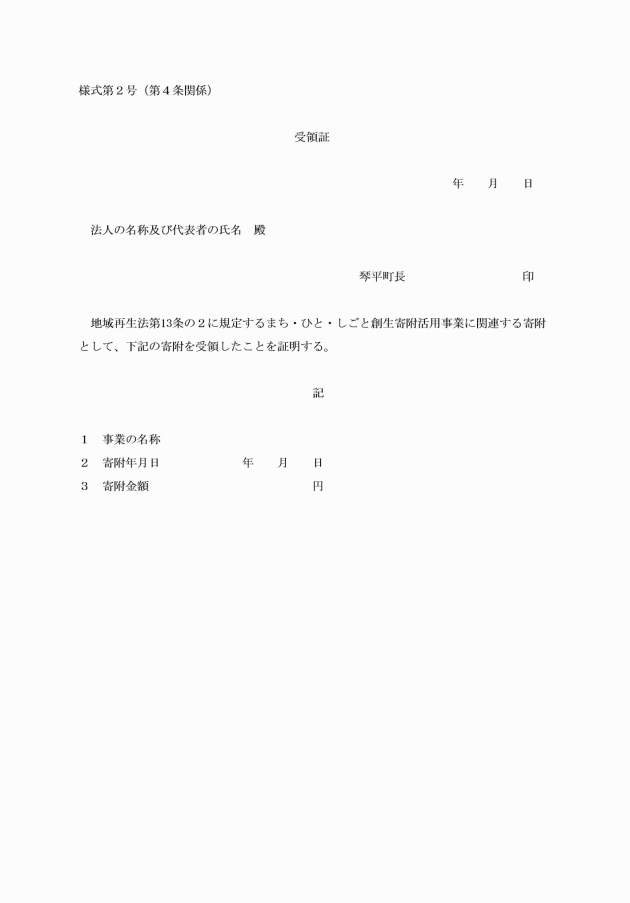 様式第２号（第４条関係）

受領証

年　　月　　日

法人の名称及び代表者の氏名　殿

琴平町長　　　　　　　　　印

地域再生法第13条の２に規定するまち・ひと・しごと創生寄附活用事業に関連する寄附として、下記の寄附を受領したことを証明する。

記

１　事業の名称
２　寄附年月日　　　　　　年　　月　　日
３　寄附金額　　　　　　　　　　　　円